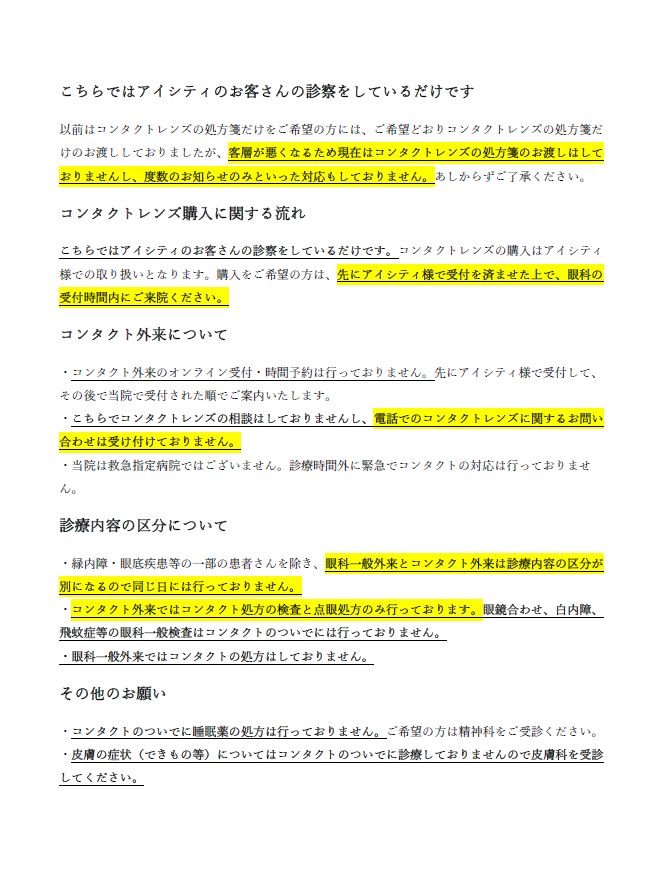 こちらではアイシティのお客さんの診察をしているだけです

以前はコンタクトレンズの処方箋だけをご希望の方には、ご希望どおりコンタクトレンズの処方箋だけのお渡ししておりましたが、客層が悪くなるため現在はコンタクトレンズの処方箋のお渡しはしておりませんし、度数のお知らせのみといった対応もしておりません。あしからずご了承ください。

コンタクトレンズ購入に関する流れ

こちらではアイシティのお客さんの診察をしているだけです。コンタクトレンズの購入はアイシティ様での取り扱いとなります。購入をご希望の方は、先にアイシティ様で受付を済ませた上で、眼科の受付時間内にご来院ください。

コンタクト外来について

・コンタクト外来のオンライン受付・時間予約は行っておりません。先にアイシティ様で受付して、その後で当院で受付された順でご案内いたします。
・こちらでコンタクトレンズの相談はしておりませんし、電話でのコンタクトレンズに関するお問い合わせは受け付けておりません。
・当院は救急指定病院ではございません。診療時間外に緊急でコンタクトの対応は行っておりません。

診療内容の区分について

・緑内障・眼底疾患等の一部の患者さんを除き、眼科一般外来とコンタクト外来は診療内容の区分が別になるので同じ日には行っておりません。
・コンタクト外来ではコンタクト処方の検査と点眼処方のみ行っております。眼鏡合わせ、白内障、飛蚊症等の眼科一般検査はコンタクトのついでには行っておりません。
・眼科一般外来ではコンタクトの処方はしておりません。

その他のお願い

・コンタクトのついでに睡眠薬の処方は行っておりません。ご希望の方は精神科をご受診ください。
・皮膚の症状（できもの等）についてはコンタクトのついでに診療しておりませんので皮膚科を受診してください。